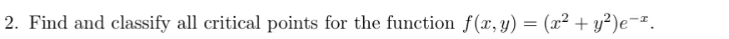 2. Find and classify all critical points for the function $f(x, y) = (x^2 + y^2)e^{-x}$.